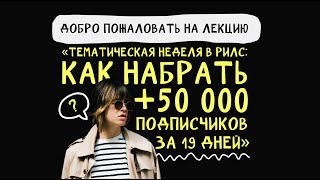 ДОБРО ПОЖАЛОВАТЬ НА ЛЕКЦИЮ

«ТЕМАТИЧЕСКАЯ НЕДЕЛЯ В РИЛС: КАК НАБРАТЬ +50 000 ПОДПИСЧИКОВ ЗА 19 ДНЕЙ»

?